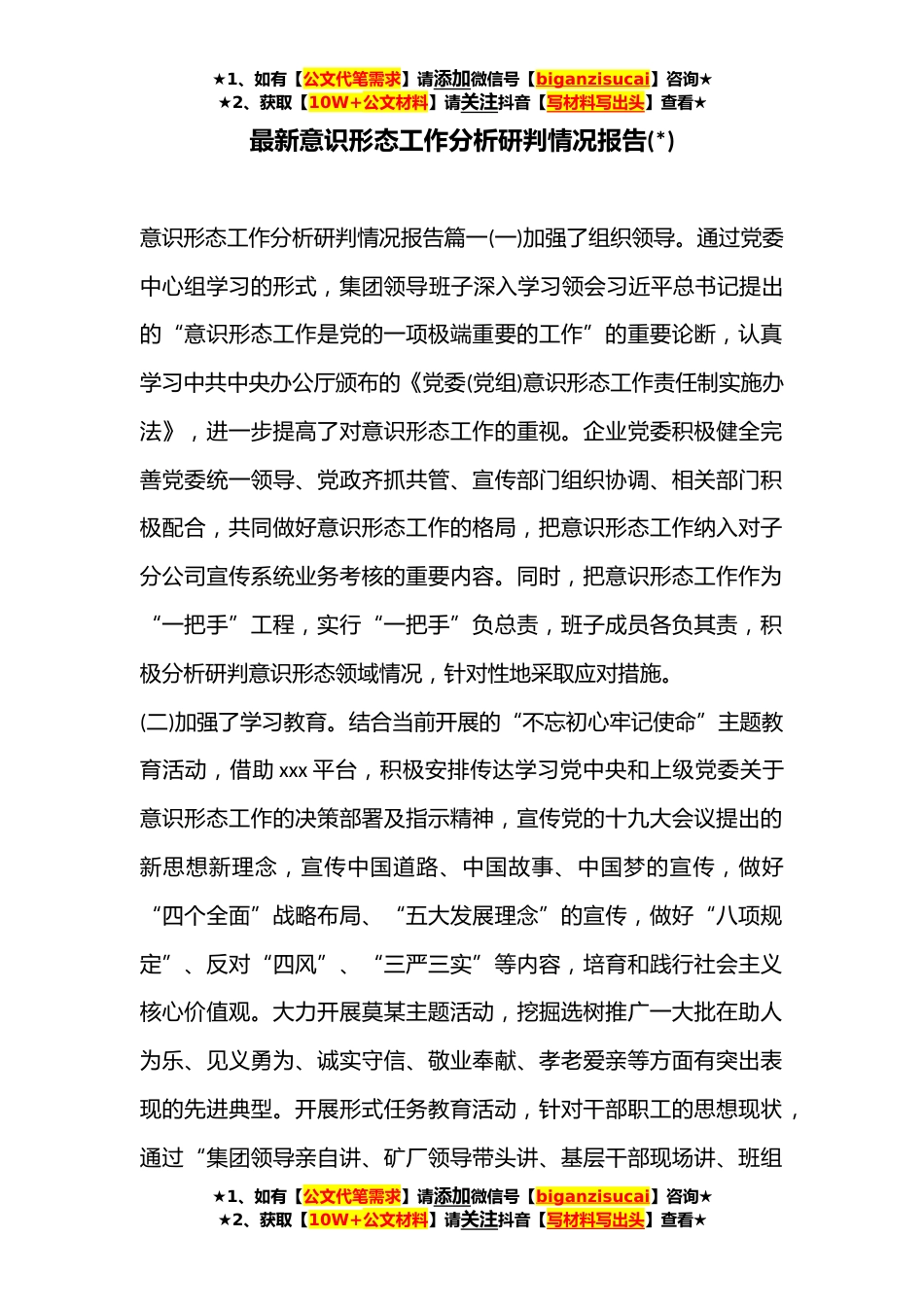 ★1、如有【公文代笔需求】请添加微信号【biganzisucai】咨询★
★2、获取【10W+公文材料】请关注抖音【写材料写出头】查看★

最新意识形态工作分析研判情况报告(*)

意识形态工作分析研判情况报告篇一(一)加强了组织领导。通过党委中心组学习的形式，集团领导班子深入学习领会习近平总书记提出的“意识形态工作是党的一项极端重要的工作”的重要论断，认真学习中共中央办公厅颁布的《党委(党组)意识形态工作责任制实施办法》，进一步提高了对意识形态工作的重视。企业党委积极健全完善党委统一领导、党政齐抓共管、宣传部门组织协调、相关部门积极配合，共同做好意识形态工作的格局，把意识形态工作纳入对子分公司宣传系统业务考核的重要内容。同时，把意识形态工作作为“一把手”工程，实行“一把手”负总责，班子成员各负其责，积极分析研判意识形态领域情况，针对性地采取应对措施。

(二)加强了学习教育。结合当前开展的“不忘初心牢记使命”主题教育活动，借助xxx平台，积极安排传达学习党中央和上级党委关于意识形态工作的决策部署及指示精神，宣传党的十九大会议提出的新思想新理念，宣传中国道路、中国故事、中国梦的宣传，做好“四个全面”战略布局、“五大发展理念”的宣传，做好“八项规定”、反对“四风”、“三严三实”等内容，培育和践行社会主义核心价值观。大力开展莫某主题活动，挖掘选树推广一大批在助人为乐、见义勇为、诚实守信、敬业奉献、孝老爱亲等方面有突出表现的先进典型。开展形式任务教育活动，针对干部职工的思想现状，通过“集团领导亲自讲、矿厂领导带头讲、基层干部现场讲、班组

★1、如有【公文代笔需求】请添加微信号【biganzisucai】咨询★
★2、获取【10W+公文材料】请关注抖音【写材料写出头】查看★